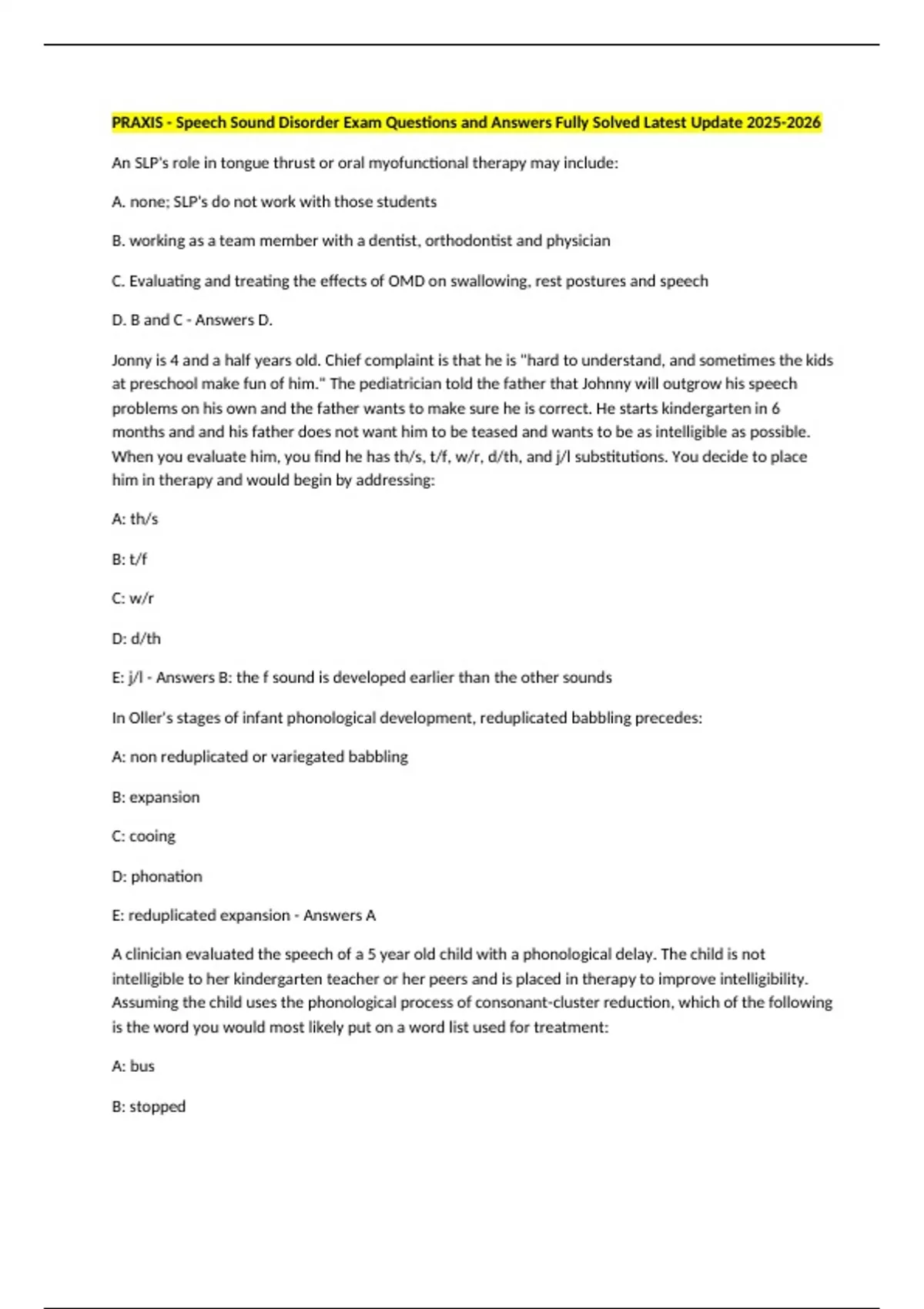 PRAXIS - Speech Sound Disorder Exam Questions and Answers Fully Solved Latest Update 2025-2026

An SLP's role in tongue thrust or oral myofunctional therapy may include:

A. none; SLP's do not work with those students

B. working as a team member with a dentist, orthodontist and physician

C. Evaluating and treating the effects of OMD on swallowing, rest postures and speech

D. B and C - Answers D.

Jonny is 4 and a half years old. Chief complaint is that he is "hard to understand, and sometimes the kids at preschool make fun of him." The pediatrician told the father that Johnny will outgrow his speech problems on his own and the father wants to make sure he is correct. He starts kindergarten in 6 months and and his father does not want him to be teased and wants to be as intelligible as possible. When you evaluate him, you find he has th/s, t/f, w/r, d/th, and j/l substitutions. You decide to place him in therapy and would begin by addressing:

A: th/s

B: t/f

C: w/r

D: d/th

E: j/l - Answers B: the f sound is developed earlier than the other sounds

In Oller's stages of infant phonological development, reduplicated babbling precedes:

A: non reduplicated or variegated babbling

B: expansion

C: cooing

D: phonation

E: reduplicated expansion - Answers A

A clinician evaluated the speech of a 5 year old child with a phonological delay. The child is not intelligible to her kindergarten teacher or her peers and is placed in therapy to improve intelligibility. Assuming the child uses the phonological process of consonant-cluster reduction, which of the following is the word you would most likely put on a word list used for treatment:

A: bus

B: stopped